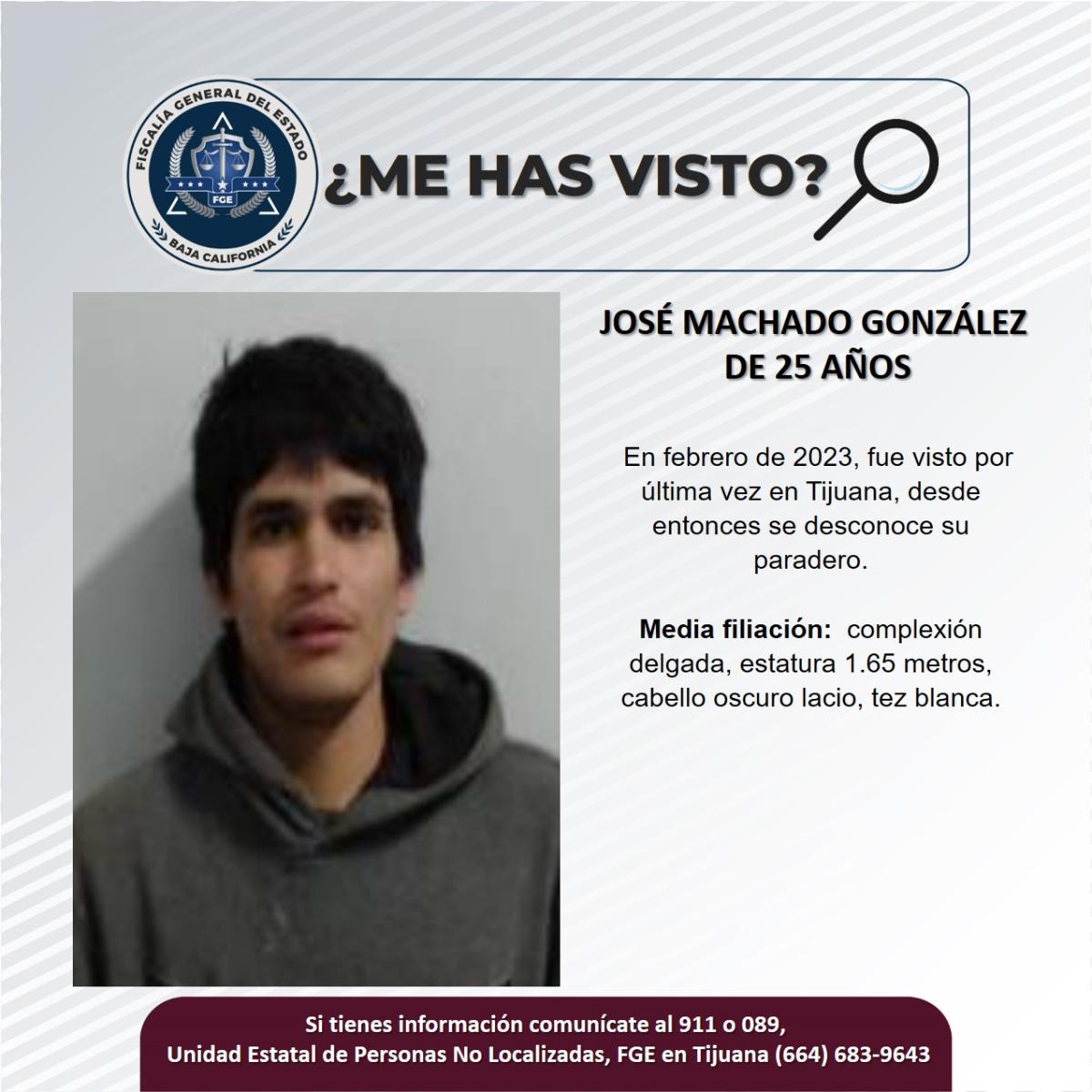 FISCALÍA GENERAL DEL ESTADO
FGE
BAJA CALIFORNIA

¿ME HAS VISTO?

JOSÉ MACHADO GONZÁLEZ
DE 25 AÑOS

En febrero de 2023, fue visto por última vez en Tijuana, desde entonces se desconoce su paradero.

Media filiación: complexión delgada, estatura 1.65 metros, cabello oscuro lacio, tez blanca.

Si tienes información comunícate al 911 o 089,
Unidad Estatal de Personas No Localizadas, FGE en Tijuana (664) 683-9643